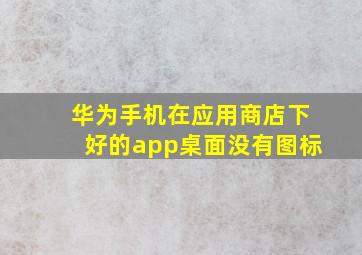 华为手机在应用商店下好的app桌面没有图标